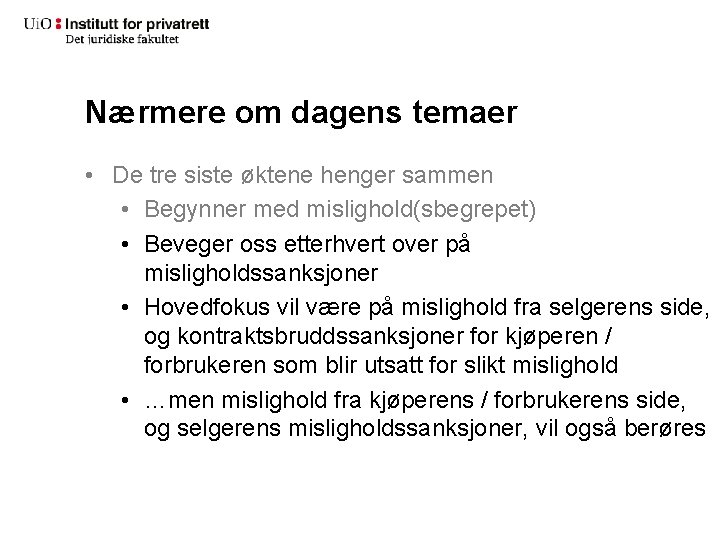 UiO : Institutt for privatrett
Det juridiske fakultet

Nærmere om dagens temaer

• De tre siste øktene henger sammen
• Begynner med mislighold(sbegrepet)
• Beveger oss etterhvert over på misligholdssanksjoner
• Hovedfokus vil være på mislighold fra selgerens side, og kontraktsbruddssanksjoner for kjøperen / forbrukeren som blir utsatt for slikt mislighold
• …men mislighold fra kjøperens / forbrukerens side, og selgerens misligholdssanksjoner, vil også berøres